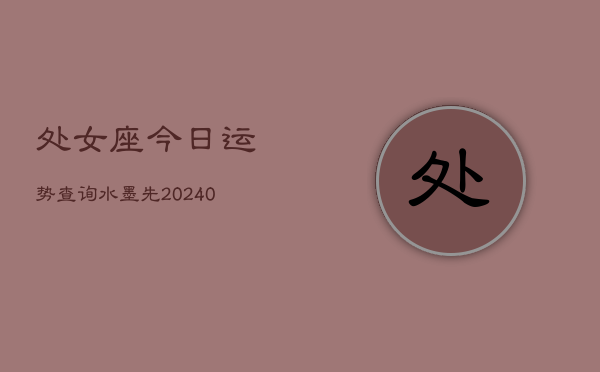 处女座今日运

势查询水墨先20240

处